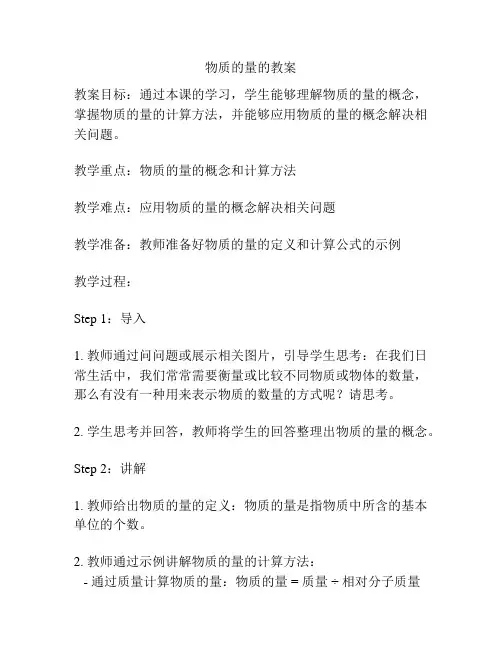 物质的量的教案

教案目标：通过本课的学习，学生能够理解物质的量的概念，掌握物质的量的计算方法，并能够应用物质的量的概念解决相关问题。

教学重点：物质的量的概念和计算方法

教学难点：应用物质的量的概念解决相关问题

教学准备：教师准备好物质的量的定义和计算公式的示例

教学过程：

Step 1：导入

1. 教师通过问问题或展示相关图片，引导学生思考：在我们日常生活中，我们常常需要衡量或比较不同物质或物体的数量，那么有没有一种用来表示物质的数量的方式呢？请思考。

2. 学生思考并回答，教师将学生的回答整理出物质的量的概念。

Step 2：讲解

1. 教师给出物质的量的定义：物质的量是指物质中所含的基本单位的个数。

2. 教师通过示例讲解物质的量的计算方法：
- 通过质量计算物质的量：物质的量 = 质量 ÷ 相对分子质量